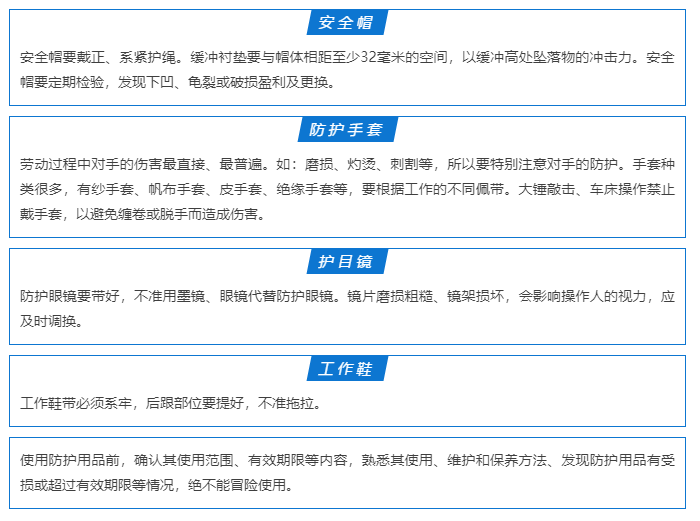 安全帽

安全帽要戴正、系紧护绳。缓冲衬垫要与帽体相距至少32毫米的空间，以缓冲高处坠落物的冲击力。安全帽要定期检验，发现下凹、龟裂或破损盈利及更换。

防护手套

劳动过程中对手的伤害最直接、最普遍。如：磨损、灼烫、刺割等，所以要特别注意对手的防护。手套种类很多，有纱手套、帆布手套、皮手套、绝缘手套等，要根据工作的不同佩带。大锤敲击、车床操作禁止戴手套，以避免缠卷或脱手而造成伤害。

护目镜

防护眼镜要带好，不准用墨镜、眼镜代替防护眼镜。镜片磨损粗糙、镜架损坏，会影响操作人的视力，应及时调换。

工作鞋

工作鞋带必须系牢，后跟部位要提好，不准拖拉。

使用防护用品前，确认其使用范围、有效期限等内容，熟悉其使用、维护和保养方法、发现防护用品有受损或超过有效期限等情况，绝不能冒险使用。